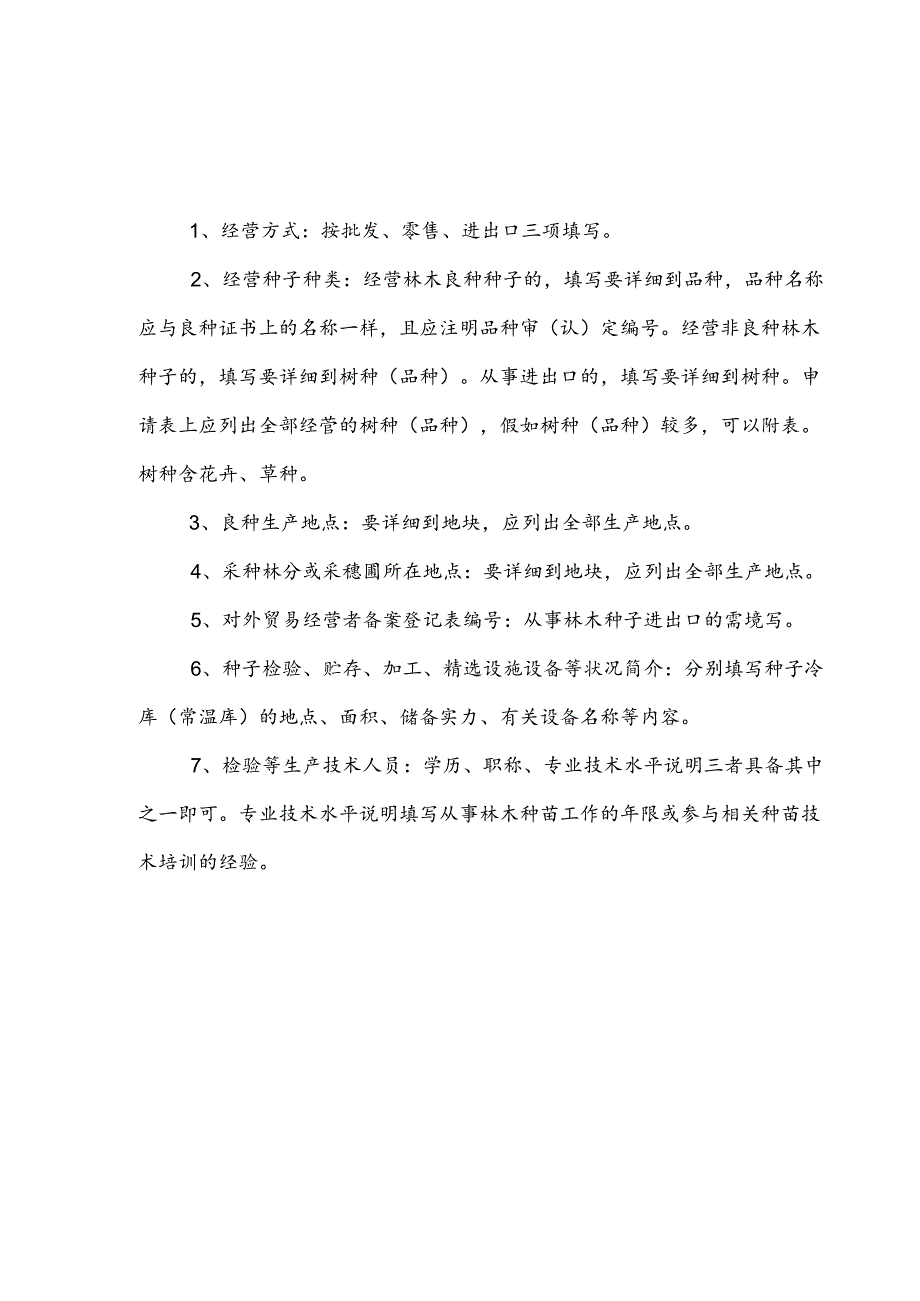 1、经营方式：按批发、零售、进出口三项填写。

2、经营种子种类：经营林木良种种子的，填写要详细到品种，品种名称应与良种证书上的名称一样，且应注明品种审（认）定编号。经营非良种林木种子的，填写要详细到树种（品种）。从事进出口的，填写要详细到树种。申请表上应列出全部经营的树种（品种），假如树种（品种）较多，可以附表。树种含花卉、草种。

3、良种生产地点：要详细到地块，应列出全部生产地点。

4、采种林分或采穗圃所在地点：要详细到地块，应列出全部生产地点。

5、对外贸易经营者备案登记表编号：从事林木种子进出口的需境写。

6、种子检验、贮存、加工、精选设施设备等状况简介：分别填写种子冷库（常温库）的地点、面积、储备实力、有关设备名称等内容。

7、检验等生产技术人员：学历、职称、专业技术水平说明三者具备其中之一即可。专业技术水平说明填写从事林木种苗工作的年限或参与相关种苗技术培训的经验。